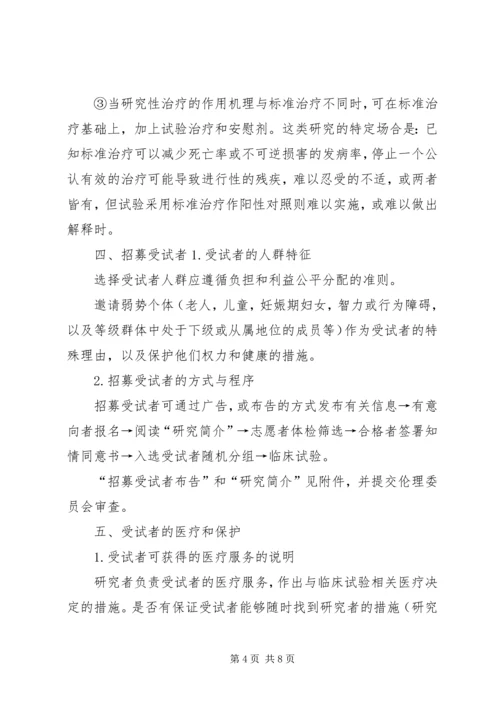 ③当研究性治疗的作用机理与标准治疗不同时，可在标准治疗基础上，加上试验治疗和安慰剂。这类研究的特定场合是：已知标准治疗可以减少死亡率或不可逆损害的发病率，停止一个公认有效的治疗可能导致进行性的残疾，难以忍受的不适，或两者皆有，但试验采用标准治疗作阳性对照则难以实施，或难以做出解释时。

四、招募受试者 1.受试者的人群特征

选择受试者人群应遵循负担和利益公平分配的准则。

邀请弱势个体（老人，儿童，妊娠期妇女，智力或行为障碍，以及等级群体中处于下级或从属地位的成员等）作为受试者的特殊理由，以及保护他们权力和健康的措施。

2.招募受试者的方式与程序

招募受试者可通过广告，或布告的方式发布有关信息→有意向者报名→阅读“研究简介”→志愿者体检筛选→合格者签署知情同意书→入选受试者随机分组→临床试验。

“招募受试者布告”和“研究简介”见附件，并提交伦理委员会审查。

五、受试者的医疗和保护

1.受试者可获得的医疗服务的说明

研究者负责受试者的医疗服务，作出与临床试验相关医疗决定的措施。是否有保证受试者能够随时找到研究者的措施（研究

第 4 页 共 8 页